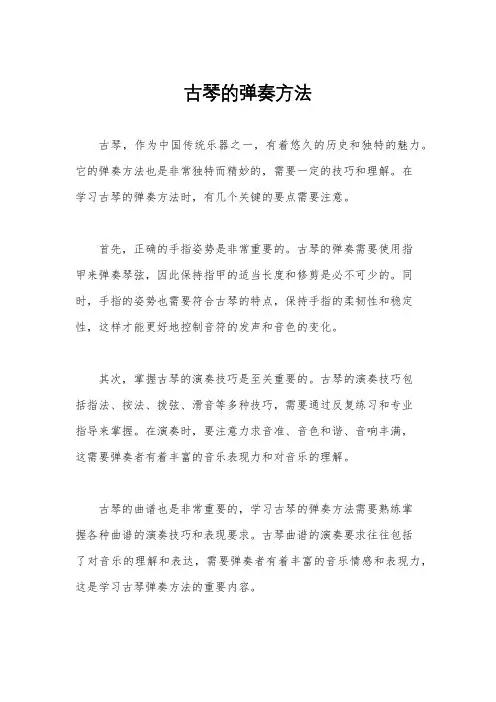 古琴的弹奏方法

古琴，作为中国传统乐器之一，有着悠久的历史和独特的魅力。它的弹奏方法也是非常独特而精妙的，需要一定的技巧和理解。在学习古琴的弹奏方法时，有几个关键的要点需要注意。

首先，正确的手指姿势是非常重要的。古琴的弹奏需要使用指甲来弹奏琴弦，因此保持指甲的适当长度和修剪是必不可少的。同时，手指的姿势也需要符合古琴的特点，保持手指的柔韧性和稳定性，这样才能更好地控制音符的发声和音色的变化。

其次，掌握古琴的演奏技巧是至关重要的。古琴的演奏技巧包括指法、按法、拨弦、滑音等多种技巧，需要通过反复练习和专业指导来掌握。在演奏时，要注意力求音准、音色和谐、音响丰满，这需要弹奏者有着丰富的音乐表现力和对音乐的理解。

古琴的曲谱也是非常重要的，学习古琴的弹奏方法需要熟练掌握各种曲谱的演奏技巧和表现要求。古琴曲谱的演奏要求往往包括了对音乐的理解和表达，需要弹奏者有着丰富的音乐情感和表现力，这是学习古琴弹奏方法的重要内容。